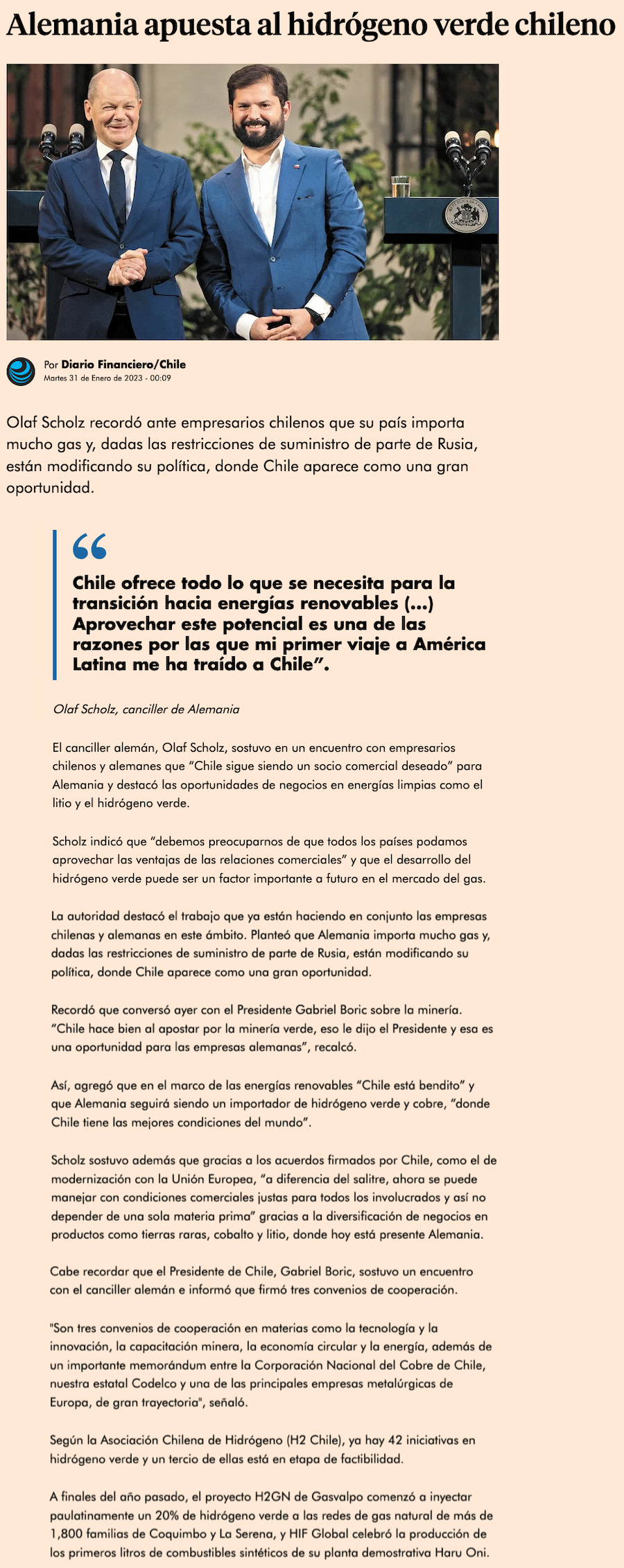 Alemania apuesta al hidrógeno verde chileno

Por Diario Financiero/Chile
Martes 31 de Enero de 2023 - 00:09

Olaf Scholz recordó ante empresarios chilenos que su país importa mucho gas y, dadas las restricciones de suministro de parte de Rusia, están modificando su política, donde Chile aparece como una gran oportunidad.

“

Chile ofrece todo lo que se necesita para la transición hacia energías renovables (...) Aprovechar este potencial es una de las razones por las que mi primer viaje a América Latina me ha traído a Chile”.

Olaf Scholz, canciller de Alemania

El canciller alemán, Olaf Scholz, sostuvo en un encuentro con empresarios chilenos y alemanes que “Chile sigue siendo un socio comercial deseado” para Alemania y destacó las oportunidades de negocios en energías limpias como el litio y el hidrógeno verde.

Scholz indicó que “debemos preocuparnos de que todos los países podamos aprovechar las ventajas de las relaciones comerciales” y que el desarrollo del hidrógeno verde puede ser un factor importante a futuro en el mercado del gas.

La autoridad destacó el trabajo que ya están haciendo en conjunto las empresas chilenas y alemanas en este ámbito. Planteó que Alemania importa mucho gas y, dadas las restricciones de suministro de parte de Rusia, están modificando su política, donde Chile aparece como una gran oportunidad.

Recordó que conversó ayer con el Presidente Gabriel Boric sobre la minería. “Chile hace bien al apostar por la minería verde, eso le dijo el Presidente y esa es una oportunidad para las empresas alemanas”, recalcó.

Así, agregó que en el marco de las energías renovables “Chile está bendito” y que Alemania seguirá siendo un importador de hidrógeno verde y cobre, “donde Chile tiene las mejores condiciones del mundo”.

Scholz sostuvo además que gracias a los acuerdos firmados por Chile, como el de modernización con la Unión Europea, “a diferencia del salitre, ahora se puede manejar con condiciones comerciales justas para todos los involucrados y así no depender de una sola materia prima” gracias a la diversificación de negocios en productos como tierras raras, cobalto y litio, donde hoy está presente Alemania.

Cabe recordar que el Presidente de Chile, Gabriel Boric, sostuvo un encuentro con el canciller alemán e informó que firmó tres convenios de cooperación.

"Son tres convenios de cooperación en materias como la tecnología y la innovación, la capacitación minera, la economía circular y la energía, además de un importante memorándum entre la Corporación Nacional del Cobre de Chile, nuestra estatal Codelco y una de las principales empresas metalúrgicas de Europa, de gran trayectoria", señaló.

Según la Asociación Chilena de Hidrógeno (H2 Chile), ya hay 42 iniciativas en hidrógeno verde y un tercio de ellas está en etapa de factibilidad.

A finales del año pasado, el proyecto H2GN de Gasvalpo comenzó a inyectar paulatinamente un 20% de hidrógeno verde a las redes de gas natural de más de 1,800 familias de Coquimbo y La Serena, y HIF Global celebró la producción de los primeros litros de combustibles sintéticos de su planta demostrativa Haru Oni.